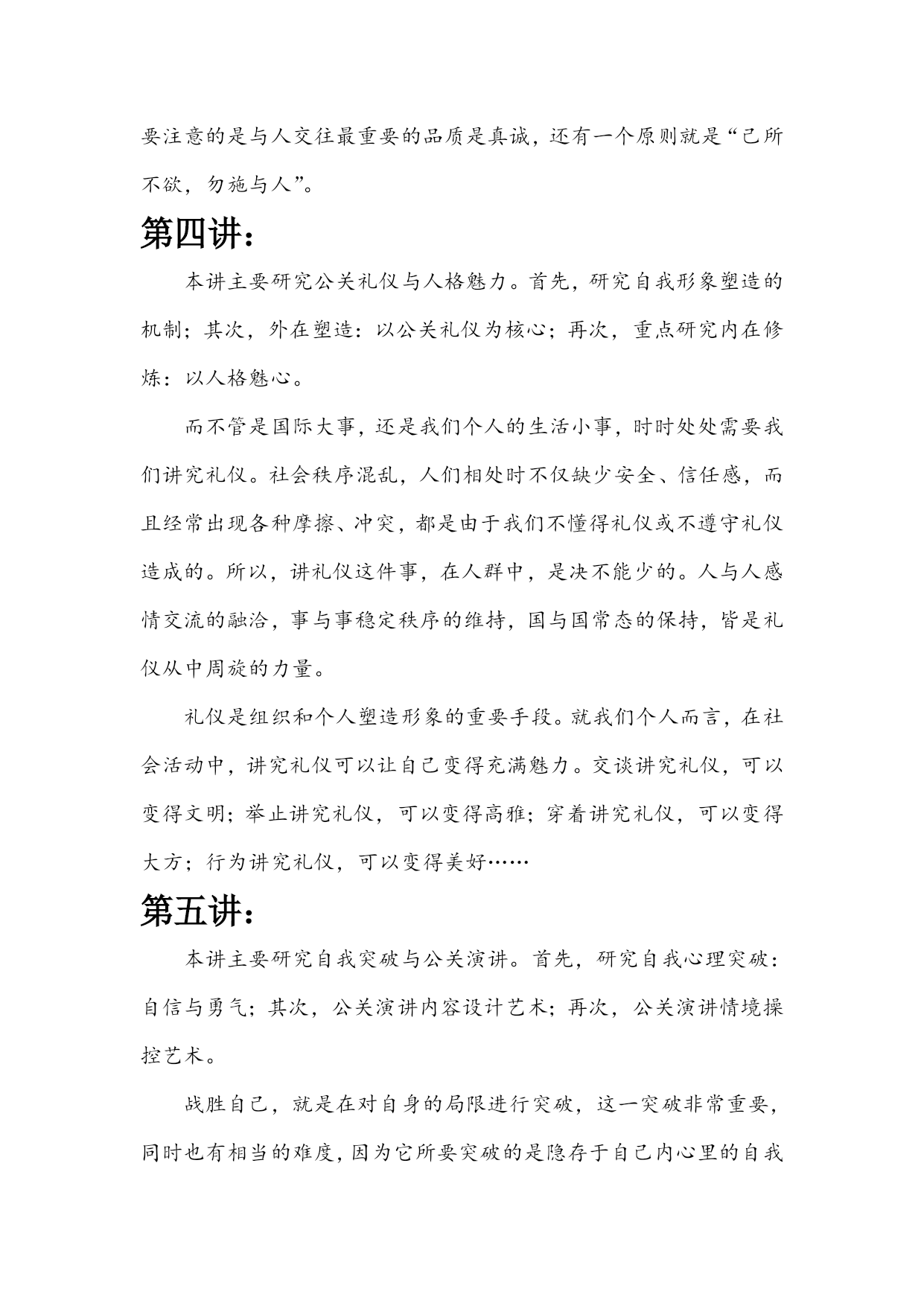 要注意的是与人交往最重要的品质是真诚，还有一个原则就是“己所不欲，勿施与人”。

第四讲：

本讲主要研究公关礼仪与人格魅力。首先，研究自我形象塑造的机制；其次，外在塑造：以公关礼仪为核心；再次，重点研究内在修炼：以人格魅心。

而不管是国际大事，还是我们个人的生活小事，时时处处需要我们讲究礼仪。社会秩序混乱，人们相处时不仅缺少安全、信任感，而且经常出现各种摩擦、冲突，都是由于我们不懂得礼仪或不遵守礼仪造成的。所以，讲礼仪这件事，在人群中，是决不能少的。人与人感情交流的融洽，事与事稳定秩序的维持，国与国常态的保持，皆是礼仪从中周旋的力量。

礼仪是组织和个人塑造形象的重要手段。就我们个人而言，在社会活动中，讲究礼仪可以让自己变得充满魅力。交谈讲究礼仪，可以变得文明；举止讲究礼仪，可以变得高雅；穿着讲究礼仪，可以变得大方；行为讲究礼仪，可以变得美好……

第五讲：

本讲主要研究自我突破与公关演讲。首先，研究自我心理突破：自信与勇气；其次，公关演讲内容设计艺术；再次，公关演讲情境操控艺术。

战胜自己，就是在对自身的局限进行突破，这一突破非常重要，同时也有相当的难度，因为它所要突破的是隐存于自己内心里的自我